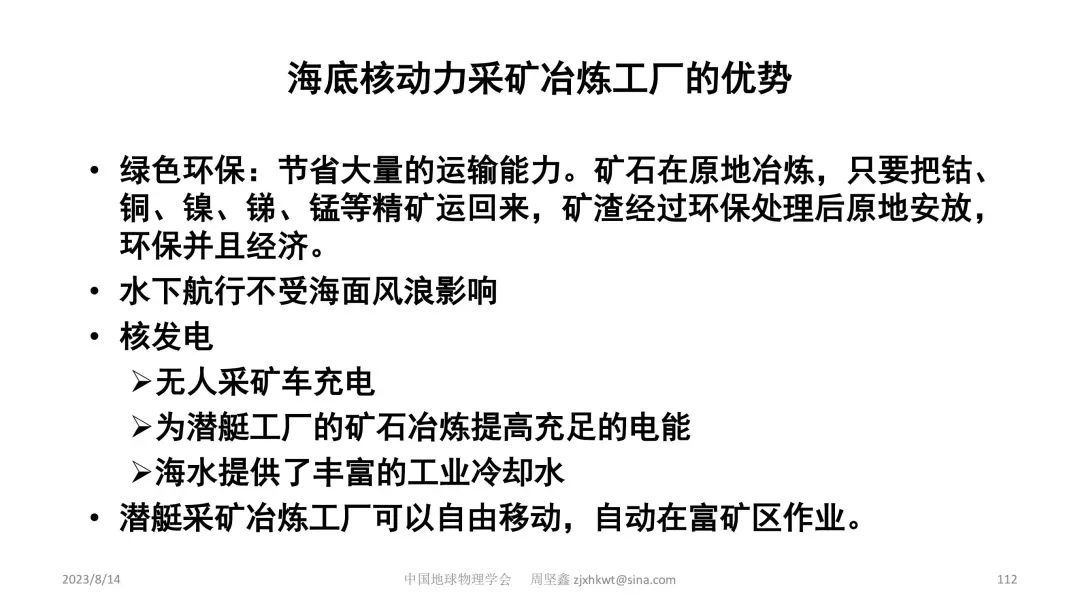 海底核动力采矿冶炼工厂的优势

• 绿色环保：节省大量的运输能力。矿石在原地冶炼，只要把钴、铜、镍、锑、锰等精矿运回来，矿渣经过环保处理后原地安放，环保并且经济。
• 水下航行不受海面风浪影响
• 核发电
➢无人采矿车充电
➢为潜艇工厂的矿石冶炼提高充足的电能
➢海水提供了丰富的工业冷却水
• 潜艇采矿冶炼工厂可以自由移动，自动在富矿区作业。

2023/8/14 中国地球物理学会 周坚鑫 zjxhkwt@sina.com 112